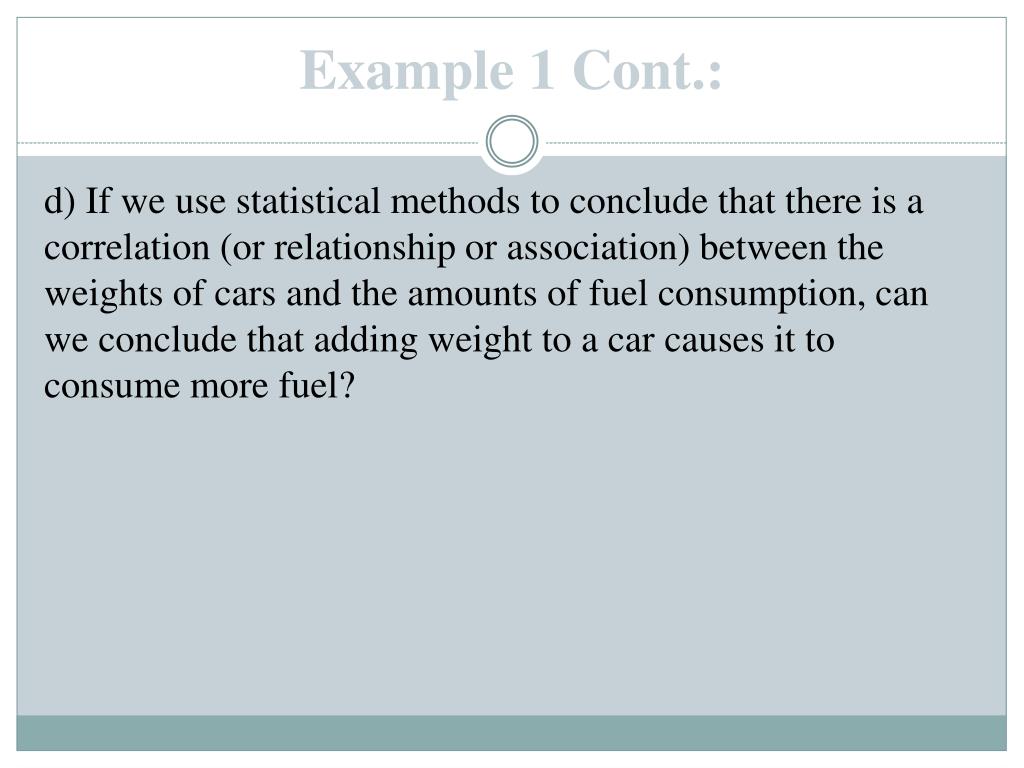 Example 1 Cont.:

d) If we use statistical methods to conclude that there is a correlation (or relationship or association) between the weights of cars and the amounts of fuel consumption, can we conclude that adding weight to a car causes it to consume more fuel?